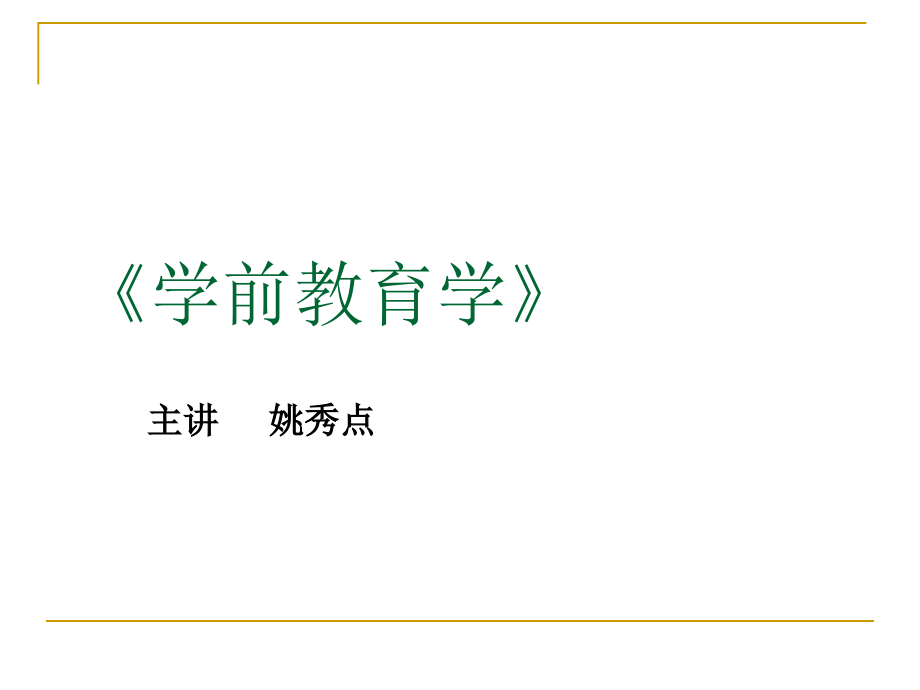 《学前教育学》

主讲　姚秀点